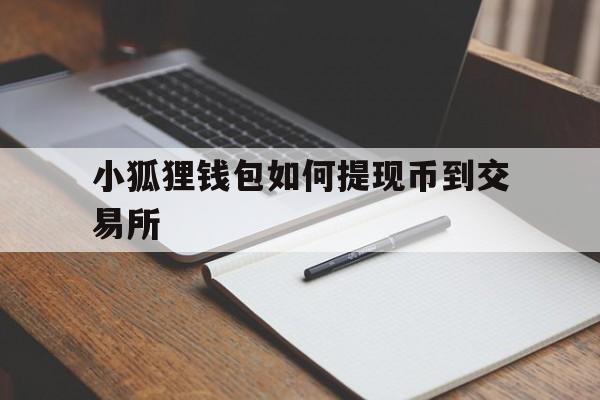 小狐狸钱包如何提现币到交易所